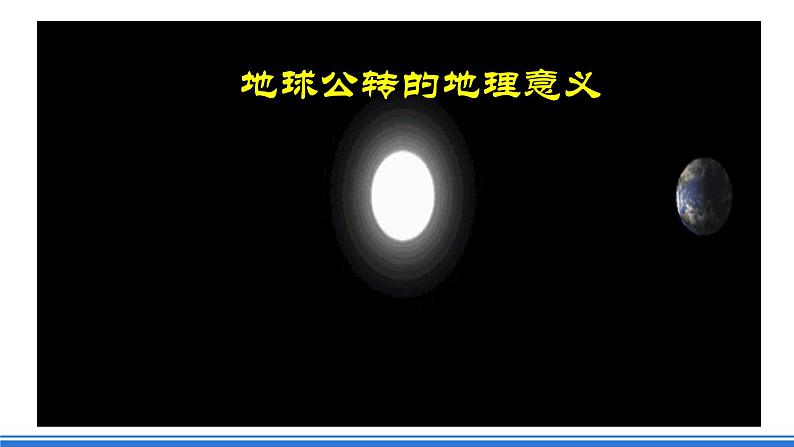 地球公转的地理意义